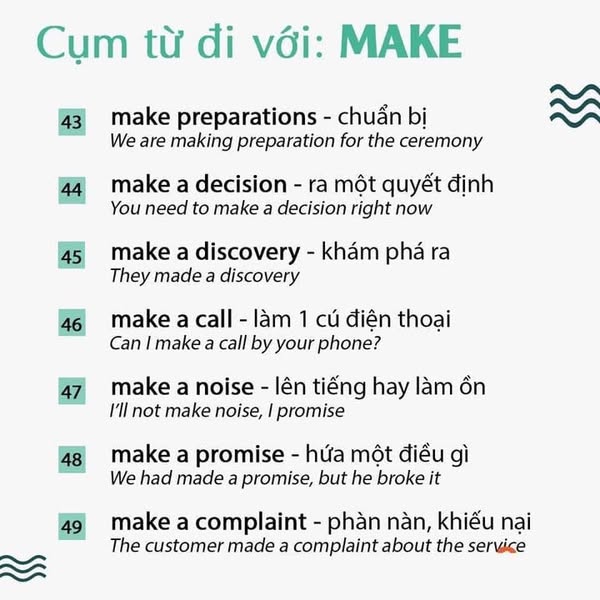 Cụm từ đi với: MAKE

43 make preparations - chuẩn bị
We are making preparation for the ceremony

44 make a decision - ra một quyết định
You need to make a decision right now

45 make a discovery - khám phá ra
They made a discovery

46 make a call - làm 1 cú điện thoại
Can I make a call by your phone?

47 make a noise - lên tiếng hay làm ồn
I'll not make noise, I promise

48 make a promise - hứa một điều gì
We had made a promise, but he broke it

49 make a complaint - phàn nàn, khiếu nại
The customer made a complaint about the service